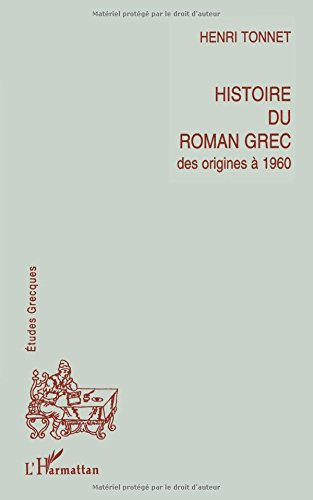 Matériel protégé par le droit d'auteur

HENRI TONNET

HISTOIRE
DU
ROMAN GREC
des origines à 1960

Études Grecques

L'Harmattan

Matériel protégé par le droit d'auteur